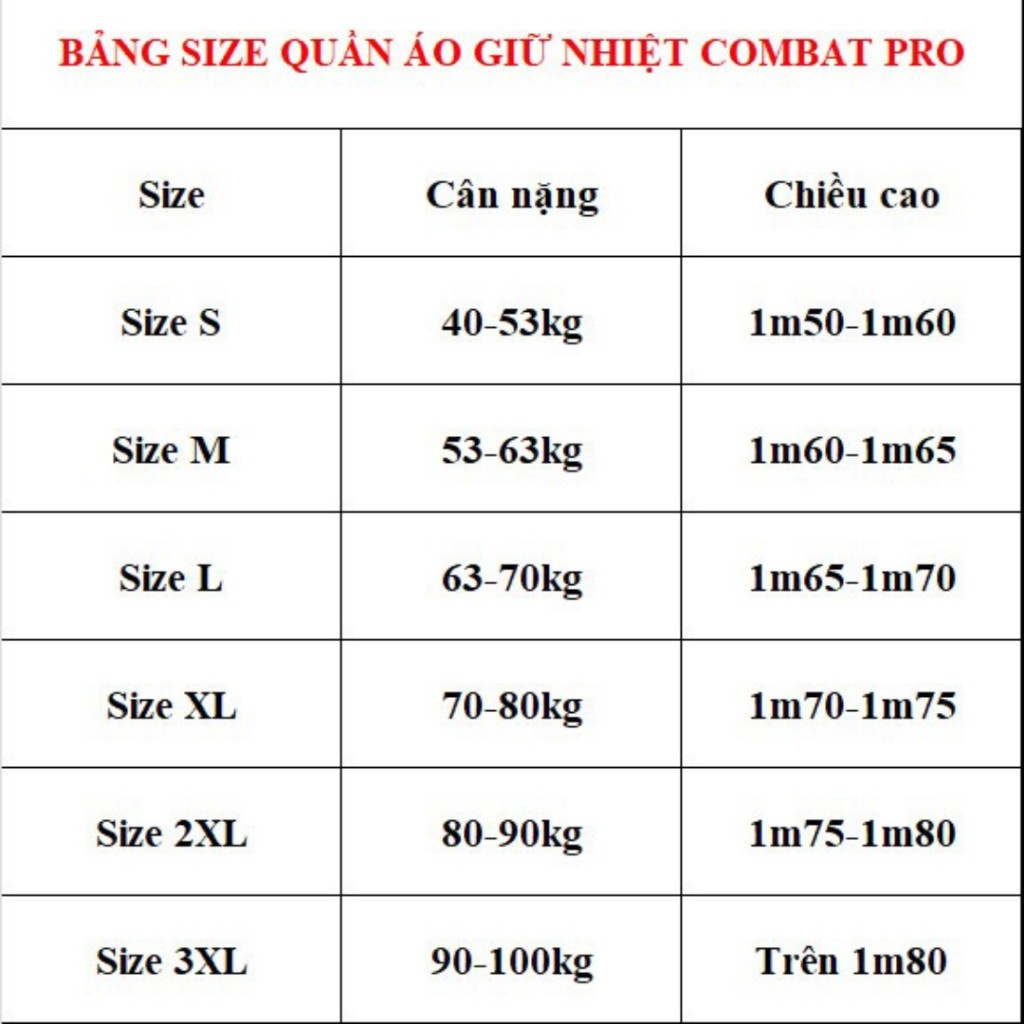 BẢNG SIZE QUẦN ÁO GIỮ NHIỆT COMBAT PRO

| Size | Cân nặng | Chiều cao |
|---|---|---|
| Size S | 40-53kg | 1m50-1m60 |
| Size M | 53-63kg | 1m60-1m65 |
| Size L | 63-70kg | 1m65-1m70 |
| Size XL | 70-80kg | 1m70-1m75 |
| Size 2XL | 80-90kg | 1m75-1m80 |
| Size 3XL | 90-100kg | Trên 1m80 |